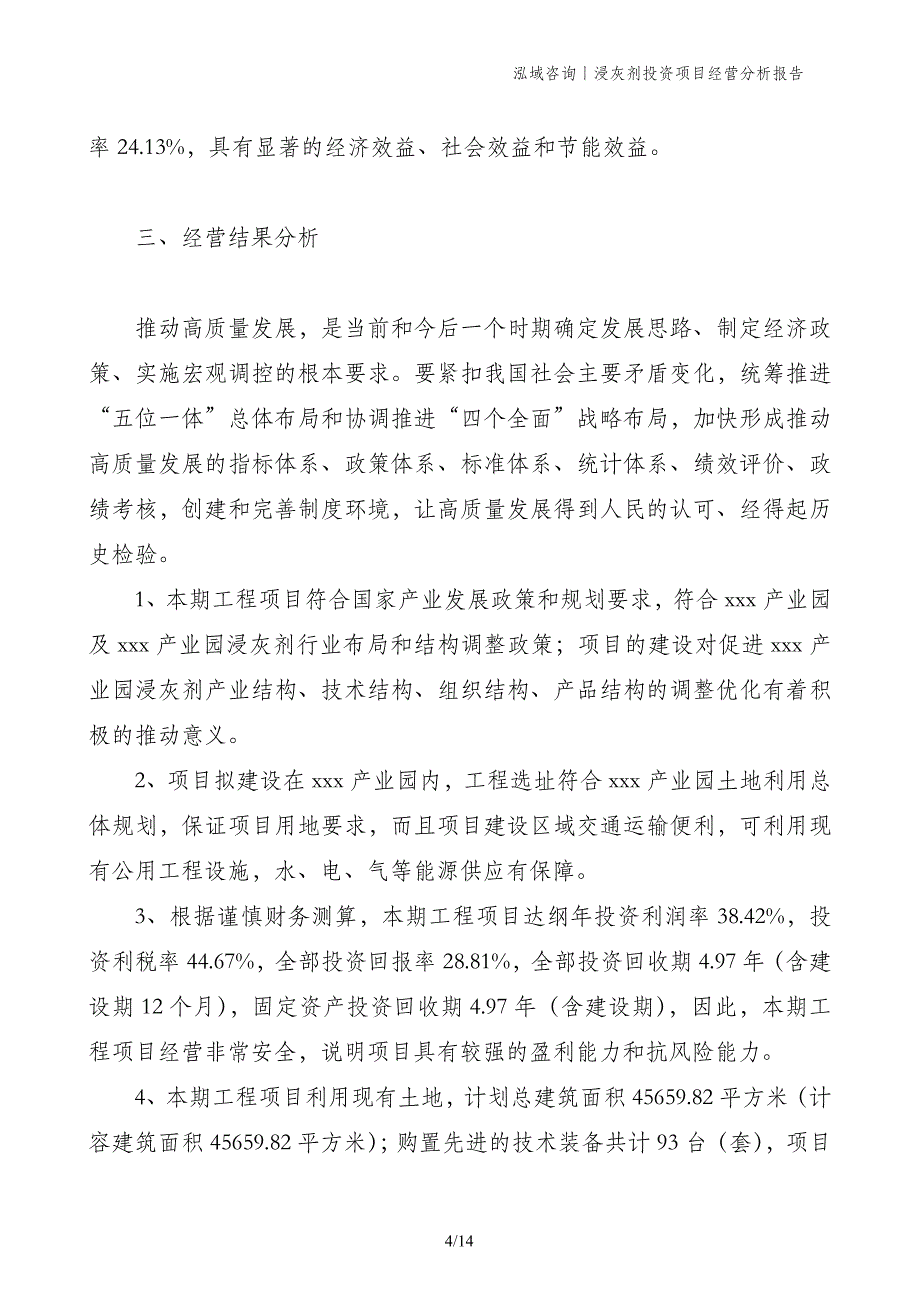 泓域咨询丨浸灰剂投资项目经营分析报告

率 24.13%，具有显著的经济效益、社会效益和节能效益。

三、经营结果分析

推动高质量发展，是当前和今后一个时期确定发展思路、制定经济政策、实施宏观调控的根本要求。要紧扣我国社会主要矛盾变化，统筹推进“五位一体”总体布局和协调推进“四个全面”战略布局，加快形成推动高质量发展的指标体系、政策体系、标准体系、统计体系、绩效评价、政绩考核，创建和完善制度环境，让高质量发展得到人民的认可、经得起历史检验。

1、本期工程项目符合国家产业发展政策和规划要求，符合 xxx 产业园及 xxx 产业园浸灰剂行业布局和结构调整政策；项目的建设对促进 xxx 产业园浸灰剂产业结构、技术结构、组织结构、产品结构的调整优化有着积极的推动意义。

2、项目拟建设在 xxx 产业园内，工程选址符合 xxx 产业园土地利用总体规划，保证项目用地要求，而且项目建设区域交通运输便利，可利用现有公用工程设施，水、电、气等能源供应有保障。

3、根据谨慎财务测算，本期工程项目达纲年投资利润率 38.42%，投资利税率 44.67%，全部投资回报率 28.81%，全部投资回收期 4.97 年（含建设期 12 个月），固定资产投资回收期 4.97 年（含建设期），因此，本期工程项目经营非常安全，说明项目具有较强的盈利能力和抗风险能力。

4、本期工程项目利用现有土地，计划总建筑面积 45659.82 平方米（计容建筑面积 45659.82 平方米）；购置先进的技术装备共计 93 台（套），项目

4/14